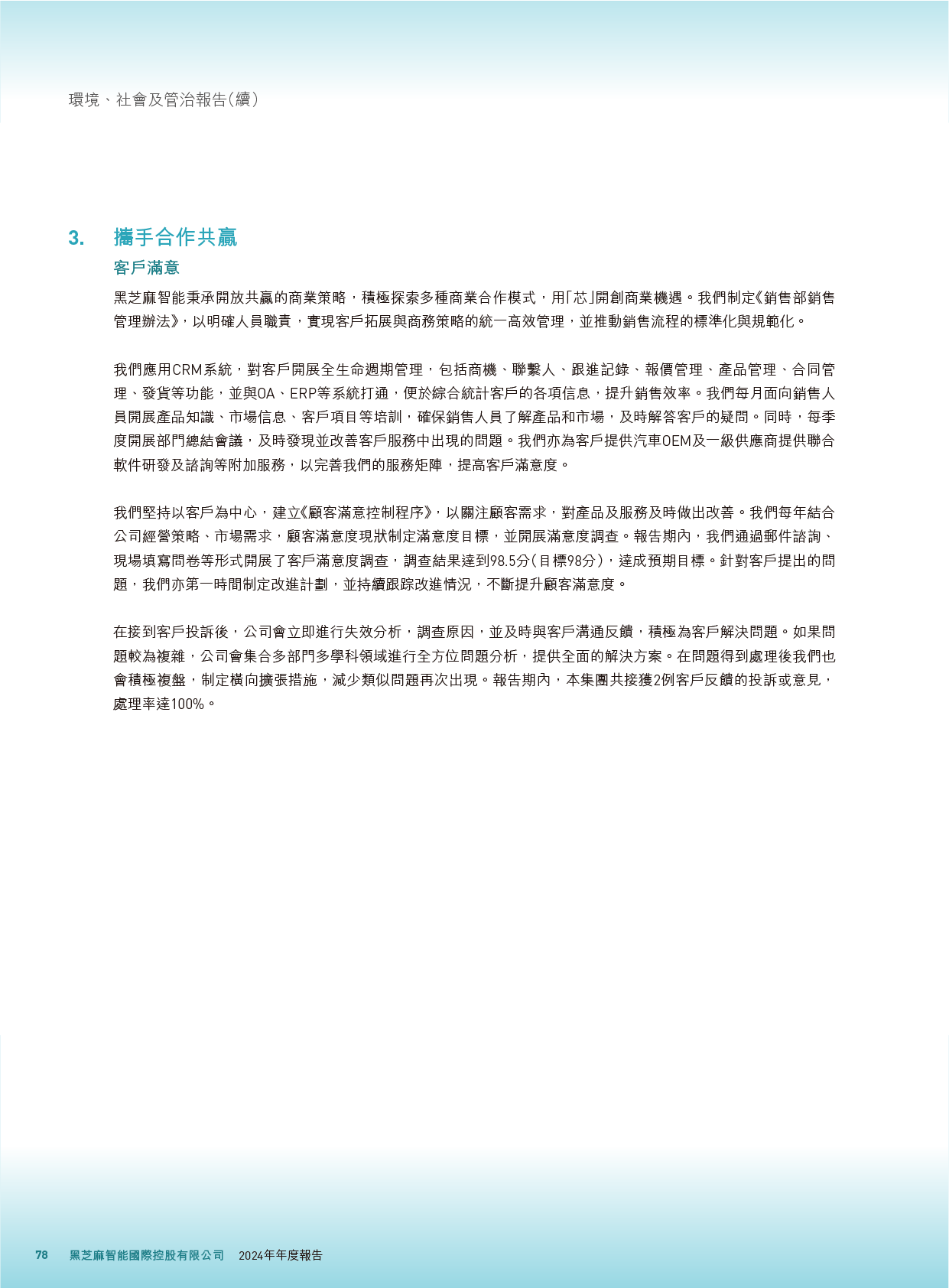 環境、社會及管治報告(續)

3. 攜手合作共贏

客戶滿意

黑芝麻智能秉承開放共贏的商業策略，積極探索多種商業合作模式，用「芯」開創商業機遇。我們制定《銷售部銷售管理辦法》，以明確人員職責，實現客戶拓展與商務策略的統一高效管理，並推動銷售流程的標準化與規範化。

我們應用CRM系統，對客戶開展全生命週期管理，包括商機、聯繫人、跟進記錄、報價管理、產品管理、合同管理、發貨等功能，並與OA、ERP等系統打通，便於綜合統計客戶的各項信息，提升銷售效率。我們每月面向銷售人員開展產品知識、市場信息、客戶項目等培訓，確保銷售人員了解產品和市場，及時解答客戶的疑問。同時，每季度開展部門總結會議，及時發現並改善客戶服務中出現的問題。我們亦為客戶提供汽車OEM及一級供應商提供聯合軟件研發及諮詢等附加服務，以完善我們的服務矩陣，提高客戶滿意度。

我們堅持以客戶為中心，建立《顧客滿意控制程序》，以關注顧客需求，對產品及服務及時做出改善。我們每年結合公司經營策略、市場需求，顧客滿意度現狀制定滿意度目標，並開展滿意度調查。報告期內，我們通過郵件諮詢、現場填寫問卷等形式開展了客戶滿意度調查，調查結果達到98.5分(目標98分)，達成預期目標。針對客戶提出的問題，我們亦第一時間制定改進計劃，並持續跟踪改進情況，不斷提升顧客滿意度。

在接到客戶投訴後，公司會立即進行失效分析，調查原因，並及時與客戶溝通反饋，積極為客戶解決問題。如果問題較為複雜，公司會集合多部門多學科領域進行全方位問題分析，提供全面的解決方案。在問題得到處理後我們也會積極複盤，制定橫向擴張措施，減少類似問題再次出現。報告期內，本集團共接獲2例客戶反饋的投訴或意見，處理率達100%。

78 黑芝麻智能國際控股有限公司 2024年年度報告